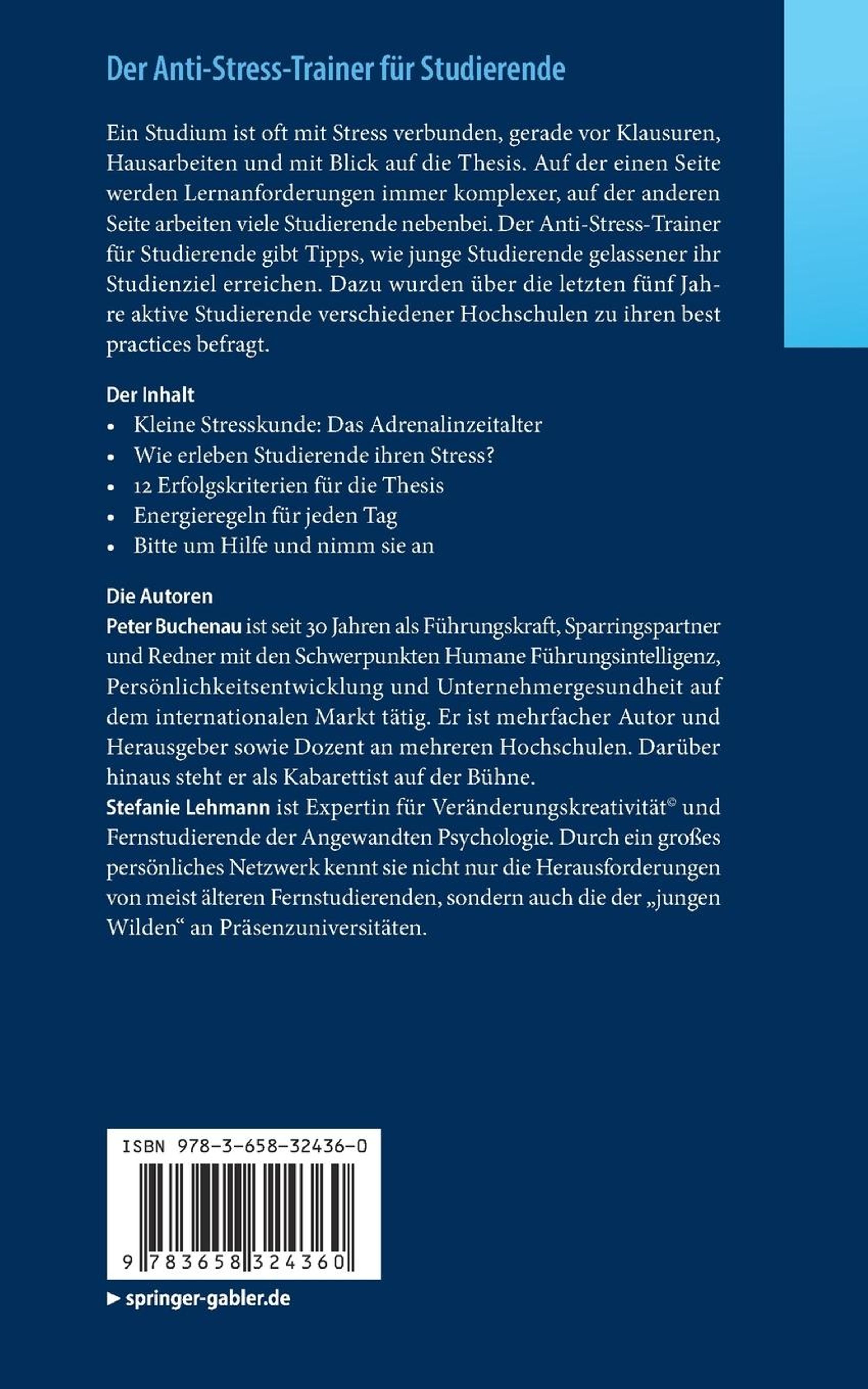 Der Anti-Stress-Trainer für Studierende

Ein Studium ist oft mit Stress verbunden, gerade vor Klausuren, Hausarbeiten und mit Blick auf die Thesis. Auf der einen Seite werden Lernanforderungen immer komplexer, auf der anderen Seite arbeiten viele Studierende nebenbei. Der Anti-Stress-Trainer für Studierende gibt Tipps, wie junge Studierende gelassener ihr Studienziel erreichen. Dazu wurden über die letzten fünf Jahre aktive Studierende verschiedener Hochschulen zu ihren best practices befragt.

Der Inhalt
• Kleine Stresskunde: Das Adrenalinzeitalter
• Wie erleben Studierende ihren Stress?
• 12 Erfolgskriterien für die Thesis
• Energieregeln für jeden Tag
• Bitte um Hilfe und nimm sie an

Die Autoren
Peter Buchenau ist seit 30 Jahren als Führungskraft, Sparringspartner und Redner mit den Schwerpunkten Humane Führungsintelligenz, Persönlichkeitsentwicklung und Unternehmergesundheit auf dem internationalen Markt tätig. Er ist mehrfacher Autor und Herausgeber sowie Dozent an mehreren Hochschulen. Darüber hinaus steht er als Kabarettist auf der Bühne.
Stefanie Lehmann ist Expertin für Veränderungskreativität© und Fernstudierende der Angewandten Psychologie. Durch ein großes persönliches Netzwerk kennt sie nicht nur die Herausforderungen von meist älteren Fernstudierenden, sondern auch die der „jungen Wilden“ an Präsenzuniversitäten.

ISBN 978-3-658-32436-0
9 783658 324360

► springer-gabler.de